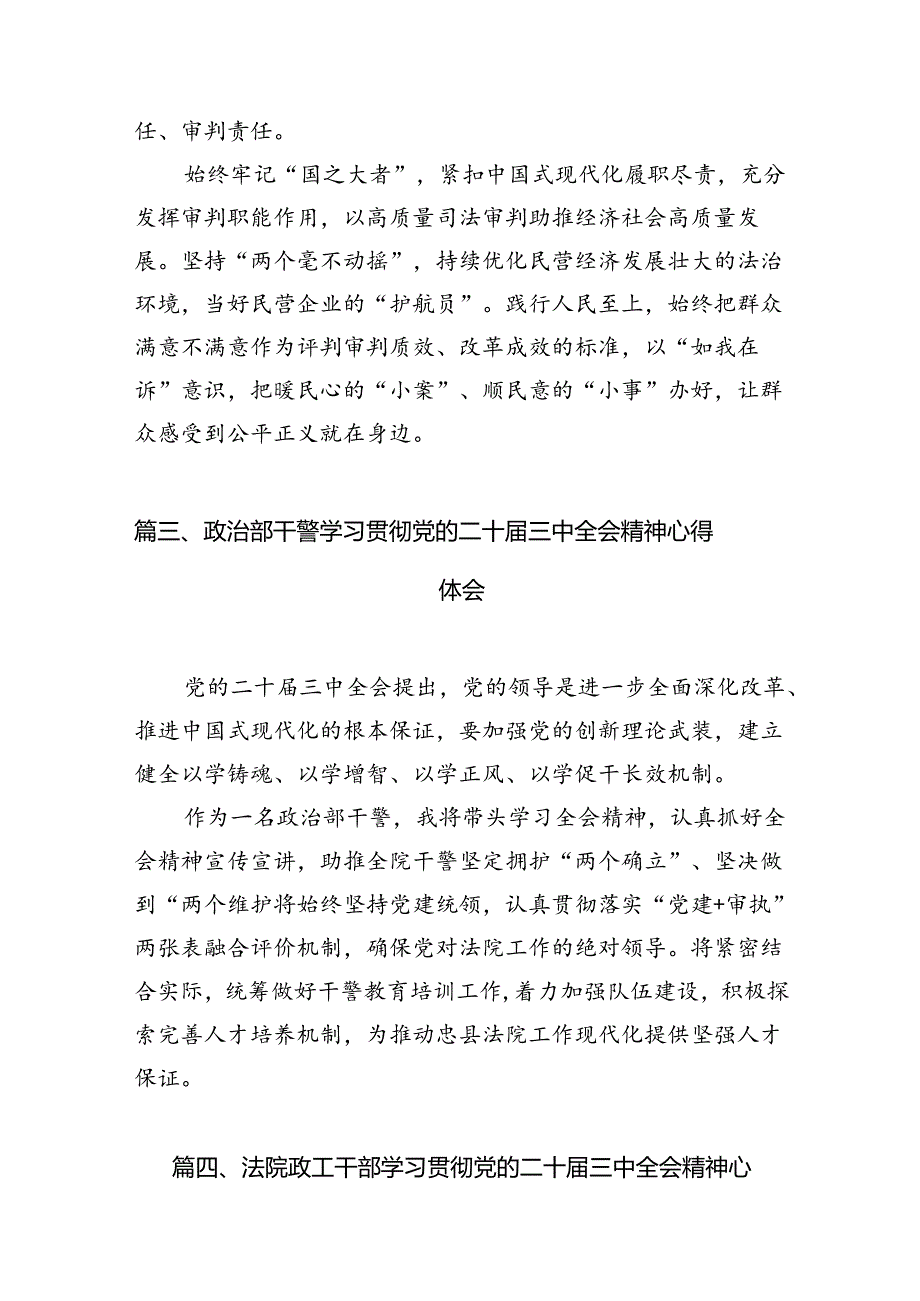 任、审判责任。

始终牢记“国之大者”，紧扣中国式现代化履职尽责，充分发挥审判职能作用，以高质量司法审判助推经济社会高质量发展。坚持“两个毫不动摇”，持续优化民营经济发展壮大的法治环境，当好民营企业的“护航员”。践行人民至上，始终把群众满意不满意作为评判审判质效、改革成效的标准，以“如我在诉”意识，把暖民心的“小案”、顺民意的“小事”办好，让群众感受到公平正义就在身边。

篇三、政治部干警学习贯彻党的二十届三中全会精神心得体会

党的二十届三中全会提出，党的领导是进一步全面深化改革、推进中国式现代化的根本保证，要加强党的创新理论武装，建立健全以学铸魂、以学增智、以学正风、以学促干长效机制。

作为一名政治部干警，我将带头学习全会精神，认真抓好全会精神宣传宣讲，助推全院干警坚定拥护“两个确立”、坚决做到“两个维护将始终坚持党建统领，认真贯彻落实“党建+审执”两张表融合评价机制，确保党对法院工作的绝对领导。将紧密结合实际，统筹做好干警教育培训工作，着力加强队伍建设，积极探索完善人才培养机制，为推动忠县法院工作现代化提供坚强人才保证。

篇四、法院政工干部学习贯彻党的二十届三中全会精神心